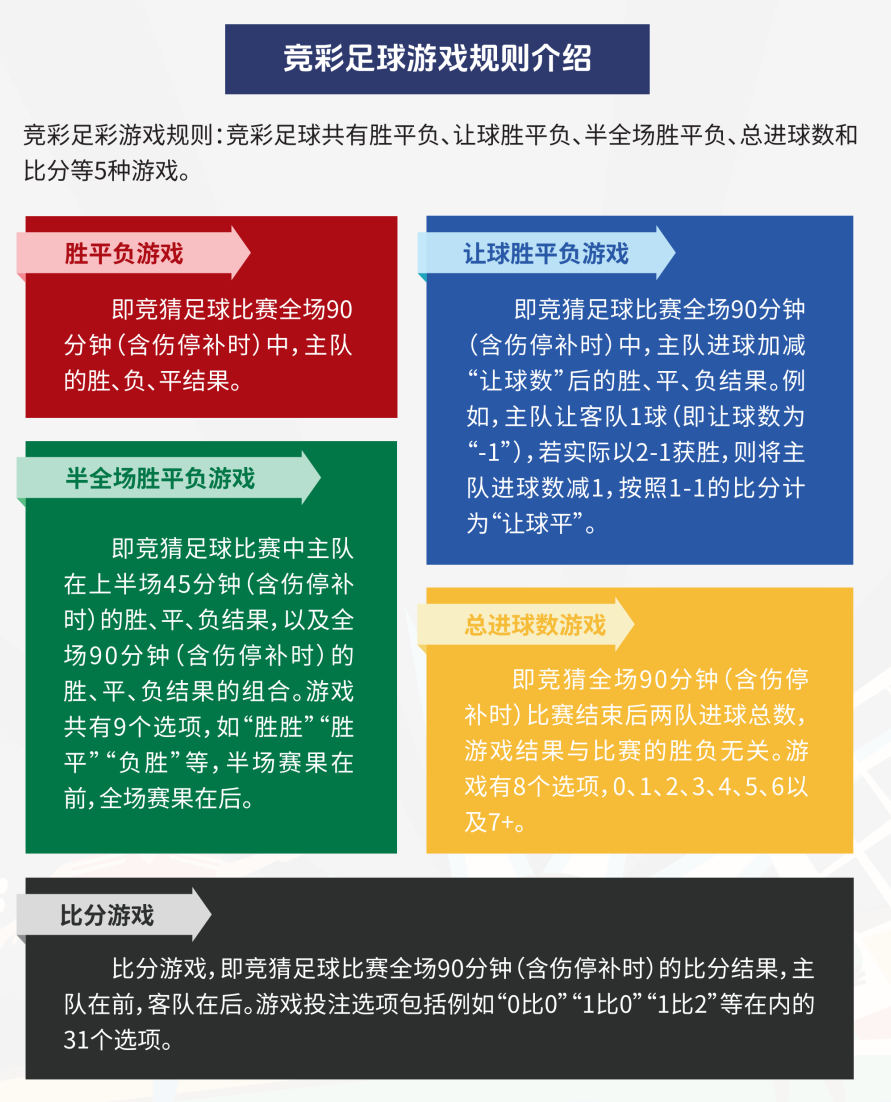 竞彩足球游戏规则介绍

竞彩足彩游戏规则：竞彩足球共有胜平负、让球胜平负、半全场胜平负、总进球数和比分等5种游戏。

胜平负游戏

即竞猜足球比赛全场90分钟（含伤停补时）中，主队的胜、负、平结果。

半全场胜平负游戏

即竞猜足球比赛中主队在上半场45分钟（含伤停补时）的胜、平、负结果，以及全场90分钟（含伤停补时）的胜、平、负结果的组合。游戏共有9个选项，如“胜胜”“胜平”“负胜”等，半场赛果在前，全场赛果在后。

让球胜平负游戏

即竞猜足球比赛全场90分钟（含伤停补时）中，主队进球加减“让球数”后的胜、平、负结果。例如，主队让客队1球（即让球数为“-1”），若实际以2-1获胜，则将主队进球数减1，按照1-1的比分计为“让球平”。

总进球数游戏

即竞猜全场90分钟（含伤停补时）比赛结束后两队进球总数，游戏结果与比赛的胜负无关。游戏有8个选项，0、1、2、3、4、5、6以及7+。

比分游戏

比分游戏，即竞猜足球比赛全场90分钟（含伤停补时）的比分结果，主队在前，客队在后。游戏投注选项包括例如“0比0”“1比0”“1比2”等在内的31个选项。